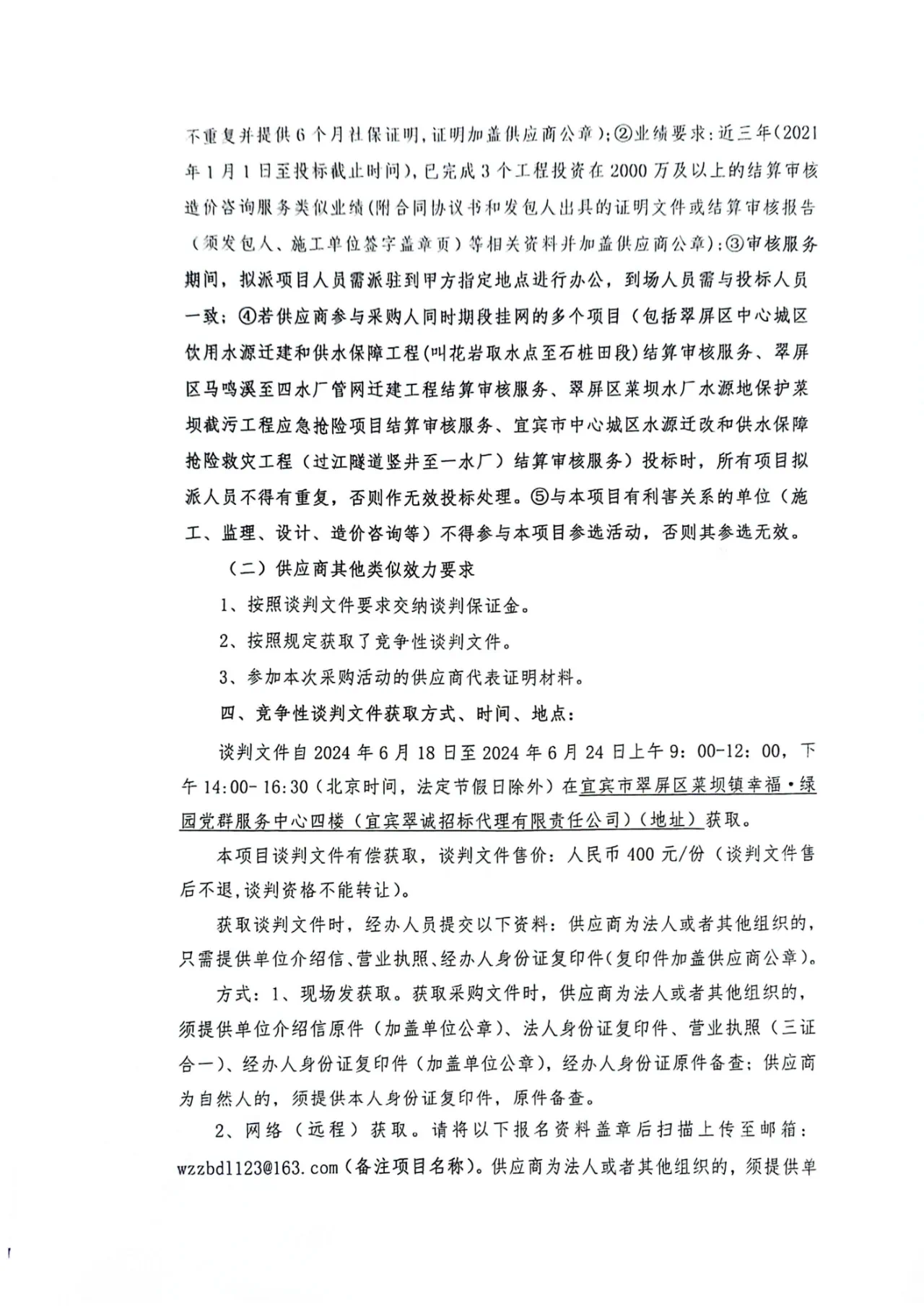 不重复并提供6个月社保证明，证明加盖供应商公章）；②业绩要求：近三年（2021年1月1日至投标截止时间），已完成3个工程投资在2000万及以上的结算审核造价咨询服务类似业绩（附合同协议书和发包人出具的证明文件或结算审核报告（须发包人、施工单位签字盖章页）等相关资料并加盖供应商公章）；③审核服务期间，拟派项目人员需派驻到甲方指定地点进行办公，到场人员需与投标人员一致；④若供应商参与采购人同时期段挂网的多个项目（包括翠屏区中心城区饮用水源迁建和供水保障工程（叫花岩取水点至石桩田段）结算审核服务、翠屏区马鸣溪至四水厂管网迁建工程结算审核服务、翠屏区菜坝水厂水源地保护菜坝截污工程应急抢险项目结算审核服务、宜宾市中心城区水源迁改和供水保障抢险救灾工程（过江隧道竖井至一水厂）结算审核服务）投标时，所有项目拟派人员不得有重复，否则作无效投标处理。⑤与本项目有利害关系的单位（施工、监理、设计、造价咨询等）不得参与本项目参选活动，否则其参选无效。

（二）供应商其他类似效力要求

1、按照谈判文件要求交纳谈判保证金。

2、按照规定获取了竞争性谈判文件。

3、参加本次采购活动的供应商代表证明材料。

四、竞争性谈判文件获取方式、时间、地点：

谈判文件自2024年6月18日至2024年6月24日上午9：00-12：00，下午14:00-16:30（北京时间，法定节假日除外）在宜宾市翠屏区菜坝镇幸福·绿园党群服务中心四楼（宜宾翠诚招标代理有限责任公司）（地址）获取。

本项目谈判文件有偿获取，谈判文件售价：人民币400元/份（谈判文件售后不退,谈判资格不能转让）。

获取谈判文件时，经办人员提交以下资料：供应商为法人或者其他组织的，只需提供单位介绍信、营业执照、经办人身份证复印件（复印件加盖供应商公章）。

方式：1、现场发获取。获取采购文件时，供应商为法人或者其他组织的，须提供单位介绍信原件（加盖单位公章）、法人身份证复印件、营业执照（三证合一）、经办人身份证复印件（加盖单位公章），经办人身份证原件备查；供应商为自然人的，须提供本人身份证复印件，原件备查。

2、网络（远程）获取。请将以下报名资料盖章后扫描上传至邮箱：wzzbdl123@163.com（备注项目名称）。供应商为法人或者其他组织的，须提供单